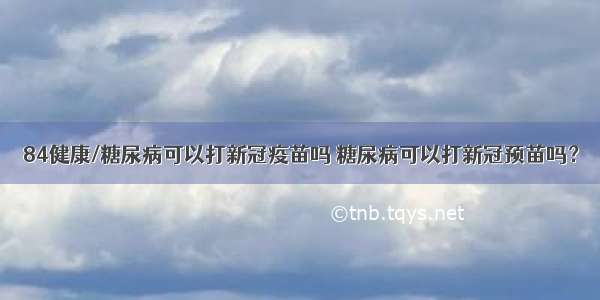 84健康/糖尿病可以打新冠疫苗吗 糖尿病可以打新冠预苗吗?

©tnb.tqys.net